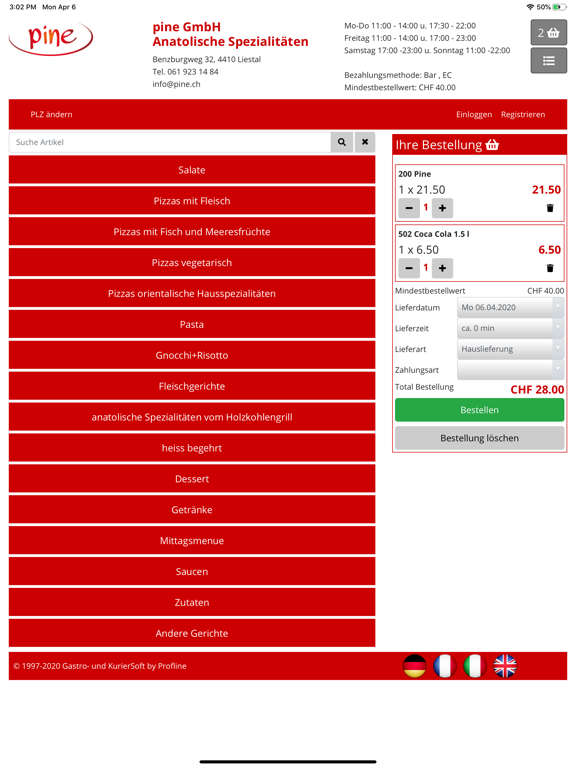 3:02 PM Mon Apr 6

50%

pine

pine GmbH
Anatolische Spezialitäten

Benzburgweg 32, 4410 Liestal
Tel. 061 923 14 84
info@pine.ch

Mo-Do 11:00 - 14:00 u. 17:30 - 22:00
Freitag 11:00 - 14:00 u. 17:00 - 23:00
Samstag 17:00 -23:00 u. Sonntag 11:00 -22:00

Bezahlungsmethode: Bar , EC
Mindestbestellwert: CHF 40.00

2

PLZ ändern

Einloggen Registrieren

Suche Artikel

Salate

Pizzas mit Fleisch

Pizzas mit Fisch und Meeresfrüchte

Pizzas vegetarisch

Pizzas orientalische Hausspezialitäten

Pasta

Gnocchi+Risotto

Fleischgerichte

anatolische Spezialitäten vom Holzkohlengrill

heiss begehrt

Dessert

Getränke

Mittagsmenue

Saucen

Zutaten

Andere Gerichte

Ihre Bestellung

200 Pine
1 x 21.50 21.50
− 1 +

502 Coca Cola 1.5 l
1 x 6.50 6.50
− 1 +

Mindestbestellwert CHF 40.00
Lieferdatum Mo 06.04.2020
Lieferzeit ca. 0 min
Lieferart Hauslieferung
Zahlungsart
Total Bestellung CHF 28.00

Bestellen

Bestellung löschen

© 1997-2020 Gastro- und KurierSoft by Profline